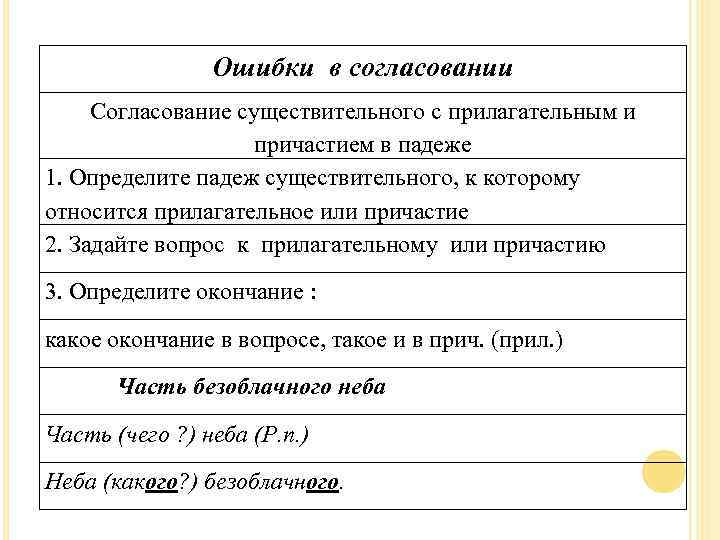 | Ошибки в согласовании |
|---|
| Согласование существительного с прилагательным и причастием в падеже |
| 1. Определите падеж существительного, к которому относится прилагательное или причастие |
| 2. Задайте вопрос к прилагательному или причастию |
| 3. Определите окончание : |
| какое окончание в вопросе, такое и в прич. (прил.) |
| Часть безоблачного неба |
| Часть (чего ?) неба (Р.п.) |
| Неба (какого?) безоблачного. |